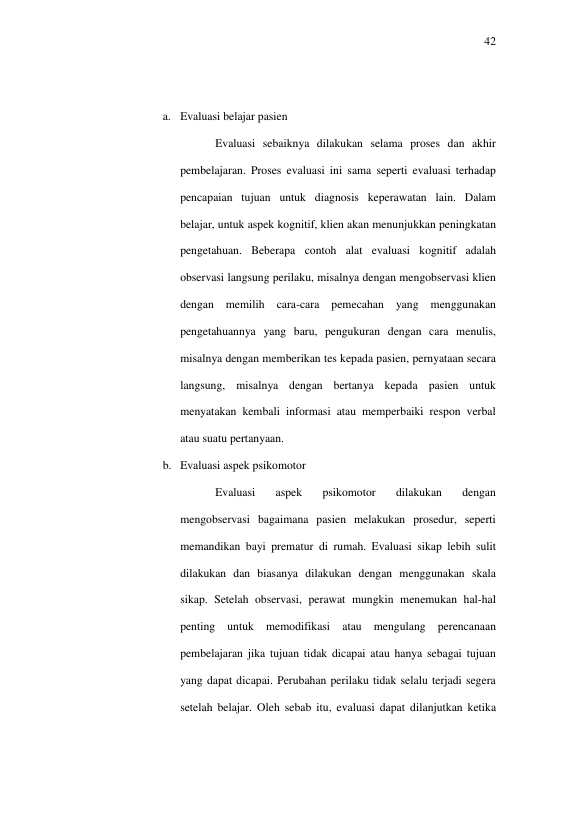 42

a. Evaluasi belajar pasien

Evaluasi sebaiknya dilakukan selama proses dan akhir pembelajaran. Proses evaluasi ini sama seperti evaluasi terhadap pencapaian tujuan untuk diagnosis keperawatan lain. Dalam belajar, untuk aspek kognitif, klien akan menunjukkan peningkatan pengetahuan. Beberapa contoh alat evaluasi kognitif adalah observasi langsung perilaku, misalnya dengan mengobservasi klien dengan memilih cara-cara pemecahan yang menggunakan pengetahuannya yang baru, pengukuran dengan cara menulis, misalnya dengan memberikan tes kepada pasien, pernyataan secara langsung, misalnya dengan bertanya kepada pasien untuk menyatakan kembali informasi atau memperbaiki respon verbal atau suatu pertanyaan.

b. Evaluasi aspek psikomotor

Evaluasi aspek psikomotor dilakukan dengan mengobservasi bagaimana pasien melakukan prosedur, seperti memandikan bayi prematur di rumah. Evaluasi sikap lebih sulit dilakukan dan biasanya dilakukan dengan menggunakan skala sikap. Setelah observasi, perawat mungkin menemukan hal-hal penting untuk memodifikasi atau mengulang perencanaan pembelajaran jika tujuan tidak dicapai atau hanya sebagai tujuan yang dapat dicapai. Perubahan perilaku tidak selalu terjadi segera setelah belajar. Oleh sebab itu, evaluasi dapat dilanjutkan ketika